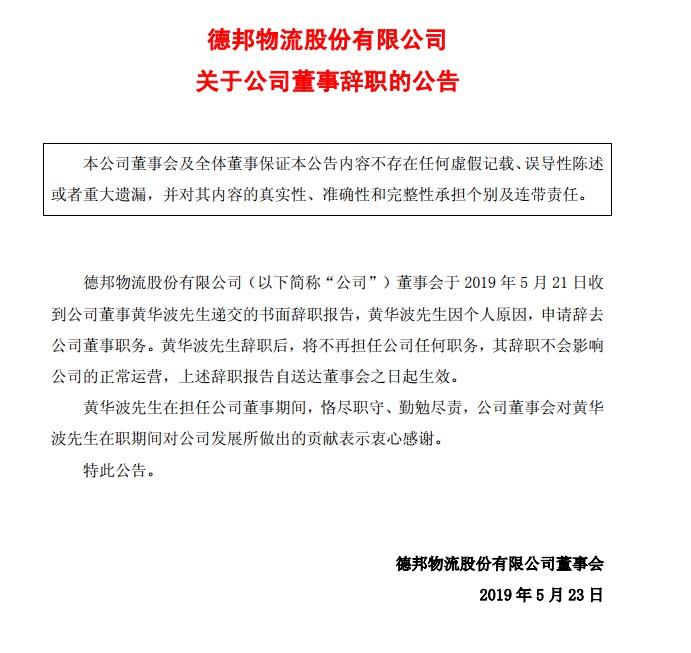 德邦物流股份有限公司
关于公司董事辞职的公告

本公司董事会及全体董事保证本公告内容不存在任何虚假记载、误导性陈述或者重大遗漏，并对其内容的真实性、准确性和完整性承担个别及连带责任。

德邦物流股份有限公司（以下简称“公司”）董事会于 2019 年 5 月 21 日收到公司董事黄华波先生递交的书面辞职报告，黄华波先生因个人原因，申请辞去公司董事职务。黄华波先生辞职后，将不再担任公司任何职务，其辞职不会影响公司的正常运营，上述辞职报告自送达董事会之日起生效。

黄华波先生在担任公司董事期间，恪尽职守、勤勉尽责，公司董事会对黄华波先生在职期间对公司发展所做出的贡献表示衷心感谢。

特此公告。

德邦物流股份有限公司董事会
2019 年 5 月 23 日